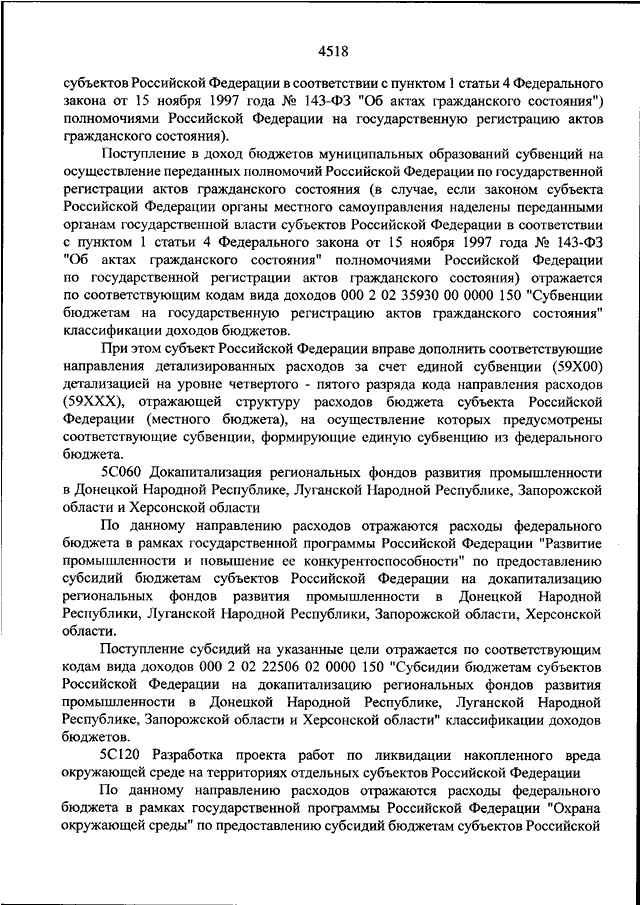 4518

субъектов Российской Федерации в соответствии с пунктом 1 статьи 4 Федерального закона от 15 ноября 1997 года № 143-ФЗ "Об актах гражданского состояния") полномочиями Российской Федерации на государственную регистрацию актов гражданского состояния).

Поступление в доход бюджетов муниципальных образований субвенций на осуществление переданных полномочий Российской Федерации по государственной регистрации актов гражданского состояния (в случае, если законом субъекта Российской Федерации органы местного самоуправления наделены переданными органам государственной власти субъектов Российской Федерации в соответствии с пунктом 1 статьи 4 Федерального закона от 15 ноября 1997 года № 143-ФЗ "Об актах гражданского состояния" полномочиями Российской Федерации по государственной регистрации актов гражданского состояния) отражается по соответствующим кодам вида доходов 000 2 02 35930 00 0000 150 "Субвенции бюджетам на государственную регистрацию актов гражданского состояния" классификации доходов бюджетов.

При этом субъект Российской Федерации вправе дополнить соответствующие направления детализированных расходов за счет единой субвенции (59Х00) детализацией на уровне четвертого - пятого разряда кода направления расходов (59ХХХ), отражающей структуру расходов бюджета субъекта Российской Федерации (местного бюджета), на осуществление которых предусмотрены соответствующие субвенции, формирующие единую субвенцию из федерального бюджета.

5С060 Докапитализация региональных фондов развития промышленности в Донецкой Народной Республике, Луганской Народной Республике, Запорожской области и Херсонской области

По данному направлению расходов отражаются расходы федерального бюджета в рамках государственной программы Российской Федерации "Развитие промышленности и повышение ее конкурентоспособности" по предоставлению субсидий бюджетам субъектов Российской Федерации на докапитализацию региональных фондов развития промышленности в Донецкой Народной Республики, Луганской Народной Республики, Запорожской области, Херсонской области.

Поступление субсидий на указанные цели отражается по соответствующим кодам вида доходов 000 2 02 22506 02 0000 150 "Субсидии бюджетам субъектов Российской Федерации на докапитализацию региональных фондов развития промышленности в Донецкой Народной Республике, Луганской Народной Республике, Запорожской области и Херсонской области" классификации доходов бюджетов.

5С120 Разработка проекта работ по ликвидации накопленного вреда окружающей среде на территориях отдельных субъектов Российской Федерации

По данному направлению расходов отражаются расходы федерального бюджета в рамках государственной программы Российской Федерации "Охрана окружающей среды" по предоставлению субсидий бюджетам субъектов Российской